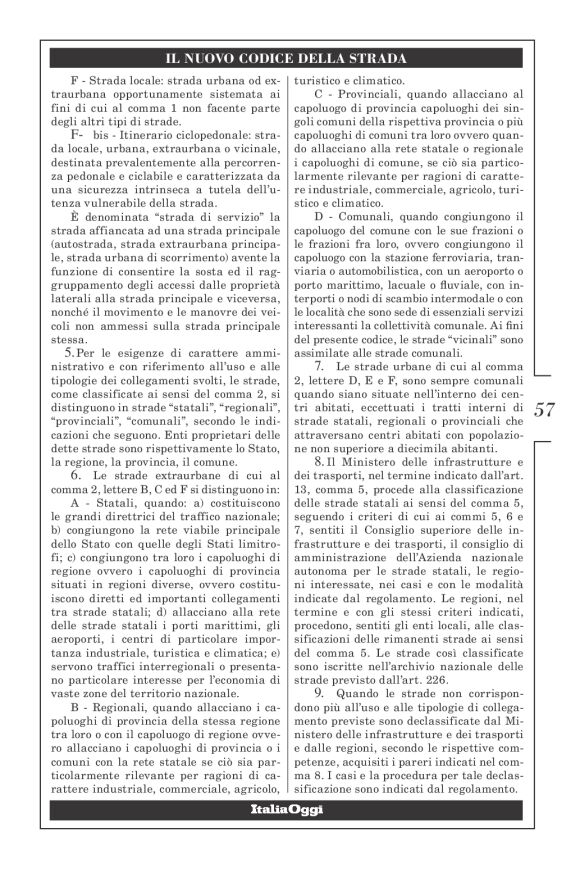 IL NUOVO CODICE DELLA STRADA

F - Strada locale: strada urbana od extraurbana opportunamente sistemata ai fini di cui al comma 1 non facente parte degli altri tipi di strade.

F- bis - Itinerario ciclopedonale: strada locale, urbana, extraurbana o vicinale, destinata prevalentemente alla percorrenza pedonale e ciclabile e caratterizzata da una sicurezza intrinseca a tutela dell'utenza vulnerabile della strada.

È denominata "strada di servizio" la strada affiancata ad una strada principale (autostrada, strada extraurbana principale, strada urbana di scorrimento) avente la funzione di consentire la sosta ed il raggruppamento degli accessi dalle proprietà laterali alla strada principale e viceversa, nonché il movimento e le manovre dei veicoli non ammessi sulla strada principale stessa.

5. Per le esigenze di carattere amministrativo e con riferimento all'uso e alle tipologie dei collegamenti svolti, le strade, come classificate ai sensi del comma 2, si distinguono in strade "statali", "regionali", "provinciali", "comunali", secondo le indicazioni che seguono. Enti proprietari delle dette strade sono rispettivamente lo Stato, la regione, la provincia, il comune.

6. Le strade extraurbane di cui al comma 2, lettere B, C ed F si distinguono in:

A - Statali, quando: a) costituiscono le grandi direttrici del traffico nazionale; b) congiungono la rete viabile principale dello Stato con quelle degli Stati limitrofi; c) congiungono tra loro i capoluoghi di regione ovvero i capoluoghi di provincia situati in regioni diverse, ovvero costituiscono diretti ed importanti collegamenti tra strade statali; d) allacciano alla rete delle strade statali i porti marittimi, gli aeroporti, i centri di particolare importanza industriale, turistica e climatica; e) servono traffici interregionali o presentano particolare interesse per l'economia di vaste zone del territorio nazionale.

B - Regionali, quando allacciano i capoluoghi di provincia della stessa regione tra loro o con il capoluogo di regione ovvero allacciano i capoluoghi di provincia o i comuni con la rete statale se ciò sia particolarmente rilevante per ragioni di carattere industriale, commerciale, agricolo, turistico e climatico.

C - Provinciali, quando allacciano al capoluogo di provincia capoluoghi dei singoli comuni della rispettiva provincia o più capoluoghi di comuni tra loro ovvero quando allacciano alla rete statale o regionale i capoluoghi di comune, se ciò sia particolarmente rilevante per ragioni di carattere industriale, commerciale, agricolo, turistico e climatico.

D - Comunali, quando congiungono il capoluogo del comune con le sue frazioni o le frazioni fra loro, ovvero congiungono il capoluogo con la stazione ferroviaria, tranviaria o automobilistica, con un aeroporto o porto marittimo, lacuale o fluviale, con interporti o nodi di scambio intermodale o con le località che sono sede di essenziali servizi interessanti la collettività comunale. Ai fini del presente codice, le strade "vicinali" sono assimilate alle strade comunali.

7. Le strade urbane di cui al comma 2, lettere D, E e F, sono sempre comunali quando siano situate nell'interno dei centri abitati, eccettuati i tratti interni di strade statali, regionali o provinciali che attraversano centri abitati con popolazione non superiore a diecimila abitanti.

8. Il Ministero delle infrastrutture e dei trasporti, nel termine indicato dall'art. 13, comma 5, procede alla classificazione delle strade statali ai sensi del comma 5, seguendo i criteri di cui ai commi 5, 6 e 7, sentiti il Consiglio superiore delle infrastrutture e dei trasporti, il consiglio di amministrazione dell'Azienda nazionale autonoma per le strade statali, le regioni interessate, nei casi e con le modalità indicate dal regolamento. Le regioni, nel termine e con gli stessi criteri indicati, procedono, sentiti gli enti locali, alle classificazioni delle rimanenti strade ai sensi del comma 5. Le strade così classificate sono iscritte nell'archivio nazionale delle strade previsto dall'art. 226.

9. Quando le strade non corrispondono più all'uso e alle tipologie di collegamento previste sono declassificate dal Ministero delle infrastrutture e dei trasporti e dalle regioni, secondo le rispettive competenze, acquisiti i pareri indicati nel comma 8. I casi e la procedura per tale declassificazione sono indicati dal regolamento.

57

ItaliaOggi